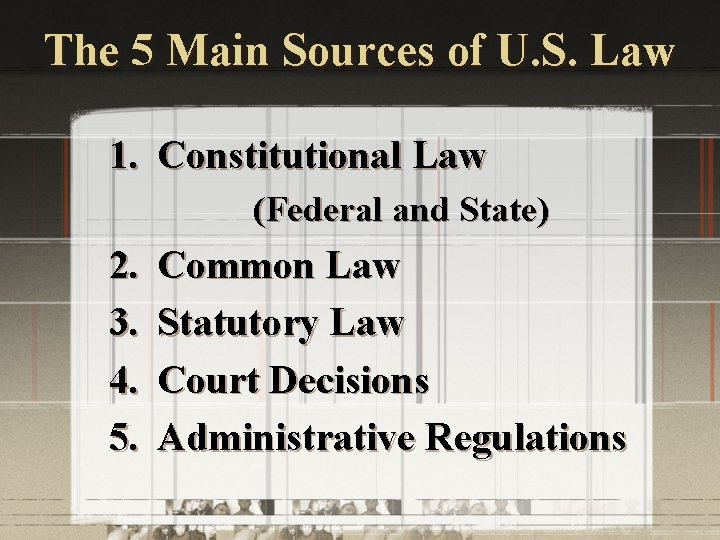 The 5 Main Sources of U.S. Law

1. Constitutional Law
(Federal and State)
2. Common Law
3. Statutory Law
4. Court Decisions
5. Administrative Regulations